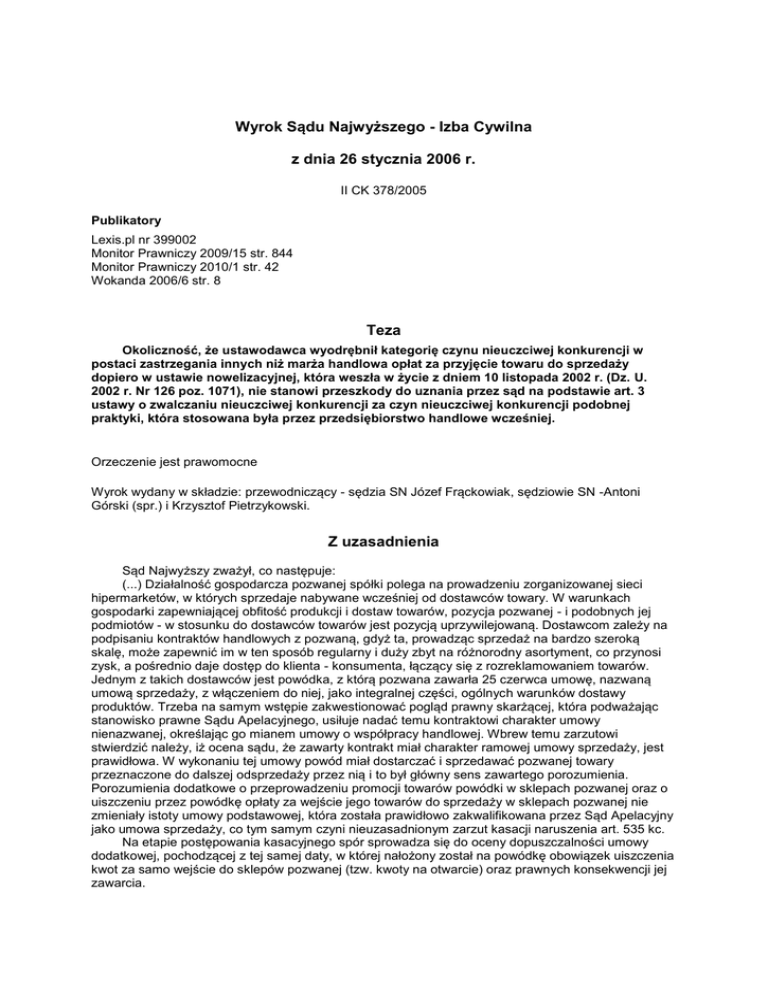 Wyrok Sądu Najwyższego - Izba Cywilna

z dnia 26 stycznia 2006 r.

II CK 378/2005

Publikatory

Lexis.pl nr 399002
Monitor Prawniczy 2009/15 str. 844
Monitor Prawniczy 2010/1 str. 42
Wokanda 2006/6 str. 8

Teza

Okoliczność, że ustawodawca wyodrębnił kategorię czynu nieuczciwej konkurencji w postaci zastrzegania innych niż marża handlowa opłat za przyjęcie towaru do sprzedaży dopiero w ustawie nowelizacyjnej, która weszła w życie z dniem 10 listopada 2002 r. (Dz. U. 2002 r. Nr 126 poz. 1071), nie stanowi przeszkody do uznania przez sąd na podstawie art. 3 ustawy o zwalczaniu nieuczciwej konkurencji za czyn nieuczciwej konkurencji podobnej praktyki, która stosowana była przez przedsiębiorstwo handlowe wcześniej.

Orzeczenie jest prawomocne

Wyrok wydany w składzie: przewodniczący - sędzia SN Józef Frąckowiak, sędziowie SN -Antoni Górski (spr.) i Krzysztof Pietrzykowski.

Z uzasadnienia

Sąd Najwyższy zważył, co następuje:
(...) Działalność gospodarcza pozwanej spółki polega na prowadzeniu zorganizowanej sieci hipermarketów, w których sprzedaje nabywane wcześniej od dostawców towary. W warunkach gospodarki zapewniającej obfitość produkcji i dostaw towarów, pozycja pozwanej - i podobnych jej podmiotów - w stosunku do dostawców towarów jest pozycją uprzywilejowaną. Dostawcom zależy na podpisaniu kontraktów handlowych z pozwaną, gdyż ta, prowadząc sprzedaż na bardzo szeroką skalę, może zapewnić im w ten sposób regularny i duży zbyt na różnorodny asortyment, co przynosi zysk, a pośrednio daje dostęp do klienta - konsumenta, łączący się z rozreklamowaniem towarów. Jednym z takich dostawców jest powódka, z którą pozwana zawarła 25 czerwca umowę, nazwaną umową sprzedaży, z włączeniem do niej, jako integralnej części, ogólnych warunków dostawy produktów. Trzeba na samym wstępie zakwestionować pogląd prawny skarżącej, która podważając stanowisko prawne Sądu Apelacyjnego, usiłuje nadać temu kontraktowi charakter umowy nienazwanej, określając go mianem umowy o współpracy handlowej. Wbrew temu zarzutowi stwierdzić należy, iż ocena sądu, że zawarty kontrakt miał charakter ramowej umowy sprzedaży, jest prawidłowa. W wykonaniu tej umowy powód miał dostarczać i sprzedawać pozwanej towary przeznaczone do dalszej odsprzedaży przez nią i to był główny sens zawartego porozumienia. Porozumienia dodatkowe o przeprowadzeniu promocji towarów powódki w sklepach pozwanej oraz o uiszczeniu przez powódkę opłaty za wejście jego towarów do sprzedaży w sklepach pozwanej nie zmieniały istoty umowy podstawowej, która została prawidłowo zakwalifikowana przez Sąd Apelacyjny jako umowa sprzedaży, co tym samym czyni nieuzasadnionym zarzut kasacji naruszenia art. 535 kc.
Na etapie postępowania kasacyjnego spór sprowadza się do oceny dopuszczalności umowy dodatkowej, pochodzącej z tej samej daty, w której nałożony został na powódkę obowiązek uiszczenia kwot za samo wejście do sklepów pozwanej (tzw. kwoty na otwarcie) oraz prawnych konsekwencji jej zawarcia.